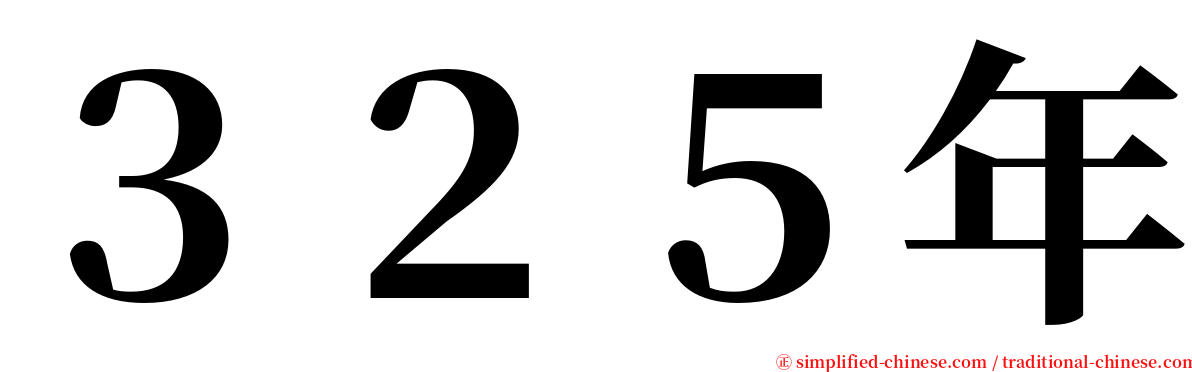 ３２５年

㊣ simplified-chinese.com / traditional-chinese.com